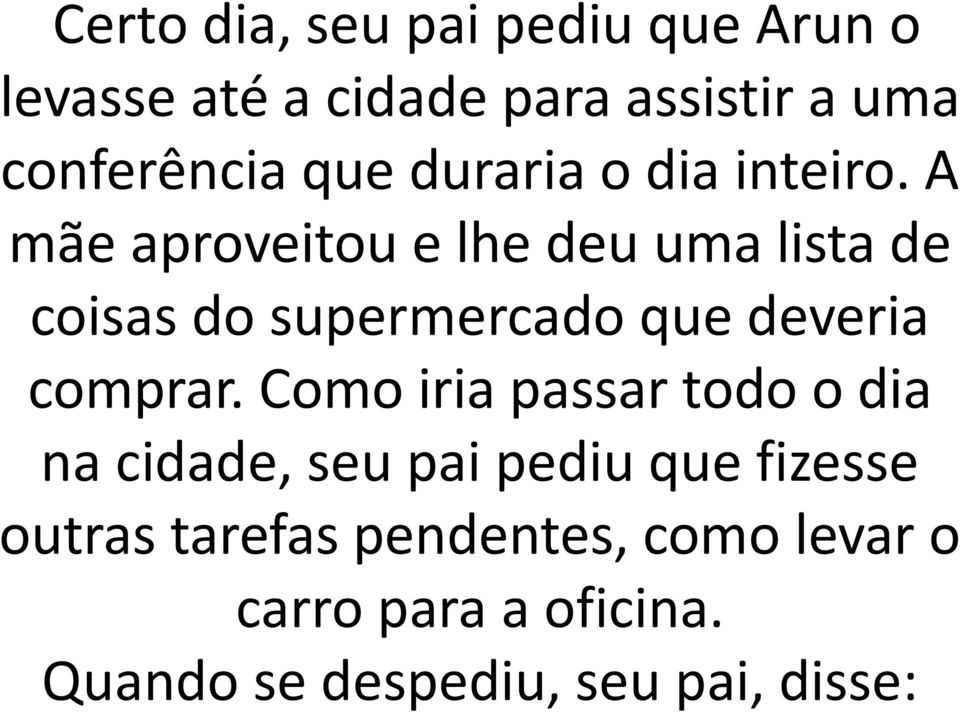 Certo dia, seu pai pediu que Arun o levasse até a cidade para assistir a uma conferência que duraria o dia inteiro. A mãe aproveitou e lhe deu uma lista de coisas do supermercado que deveria comprar. Como iria passar todo o dia na cidade, seu pai pediu que fizesse outras tarefas pendentes, como levar o carro para a oficina.
Quando se despediu, seu pai, disse: